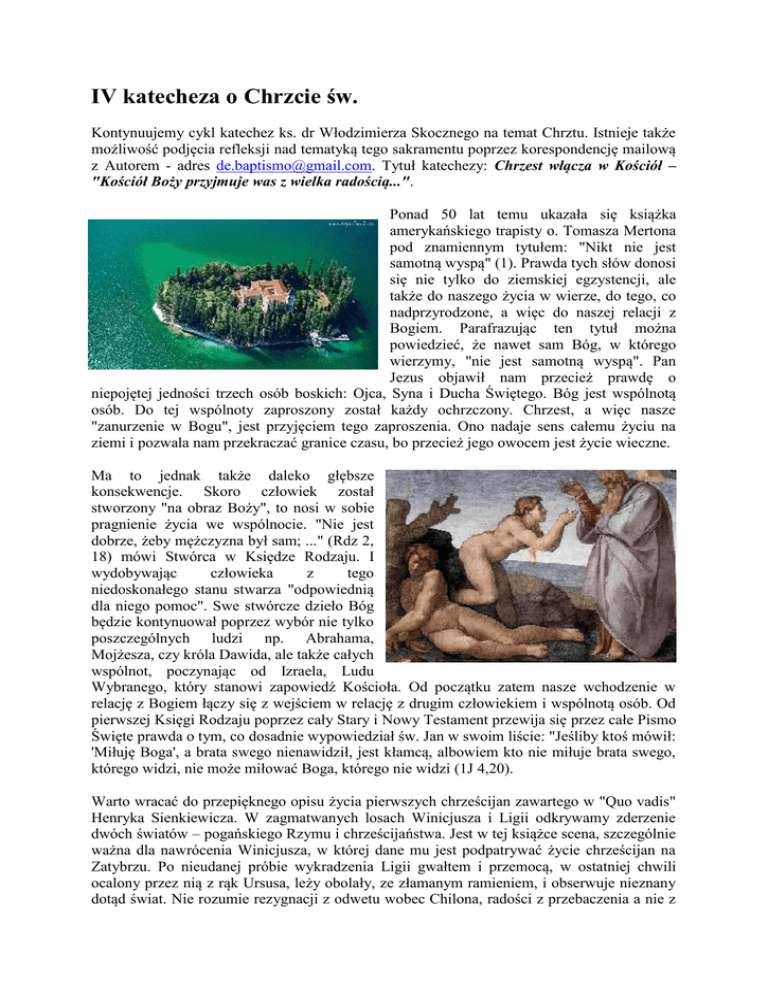 IV katecheza o Chrzcie św.

Kontynuujemy cykl katechez ks. dr Włodzimierza Skocznego na temat Chrztu. Istnieje także możliwość podjęcia refleksji nad tematyką tego sakramentu poprzez korespondencję mailową z Autorem - adres de.baptismo@gmail.com. Tytuł katechezy: Chrzest włącza w Kościół – "Kościół Boży przyjmuje was z wielka radością...".

Ponad 50 lat temu ukazała się książka amerykańskiego trapisty o. Tomasza Mertona pod znamiennym tytułem: "Nikt nie jest samotną wyspą" (1). Prawda tych słów donosi się nie tylko do ziemskiej egzystencji, ale także do naszego życia w wierze, do tego, co nadprzyrodzone, a więc do naszej relacji z Bogiem. Parafrazując ten tytuł można powiedzieć, że nawet sam Bóg, w którego wierzymy, "nie jest samotną wyspą". Pan Jezus objawił nam przecież prawdę o niepojętej jedności trzech osób boskich: Ojca, Syna i Ducha Świętego. Bóg jest wspólnotą osób. Do tej wspólnoty zaproszony został każdy ochrzczony. Chrzest, a więc nasze "zanurzenie w Bogu", jest przyjęciem tego zaproszenia. Ono nadaje sens całemu życiu na ziemi i pozwala nam przekraczać granice czasu, bo przecież jego owocem jest życie wieczne.

Ma to jednak także daleko głębsze konsekwencje. Skoro człowiek został stworzony "na obraz Boży", to nosi w sobie pragnienie życia we wspólnocie. "Nie jest dobrze, żeby mężczyzna był sam; ..." (Rdz 2, 18) mówi Stwórca w Księdze Rodzaju. I wydobywając człowieka z tego niedoskonałego stanu stwarza "odpowiednią dla niego pomoc". Swe stwórcze dzieło Bóg będzie kontynuował poprzez wybór nie tylko poszczególnych ludzi np. Abrahama, Mojżesza, czy króla Dawida, ale także całych wspólnot, poczynając od Izraela, Ludu Wybranego, który stanowi zapowiedź Kościoła. Od początku zatem nasze wchodzenie w relację z Bogiem łączy się z wejściem w relację z drugim człowiekiem i wspólnotą osób. Od pierwszej Księgi Rodzaju poprzez cały Stary i Nowy Testament przewija się przez całe Pismo Święte prawda o tym, co dosadnie wypowiedział św. Jan w swoim liście: "Jeśliby ktoś mówił: 'Miłuję Boga', a brata swego nienawidził, jest kłamcą, albowiem kto nie miłuje brata swego, którego widzi, nie może miłować Boga, którego nie widzi (1J 4,20).

Warto wracać do przepięknego opisu życia pierwszych chrześcijan zawartego w "Quo vadis" Henryka Sienkiewicza. W zagmatwanych losach Winicjusza i Ligii odkrywamy zderzenie dwóch światów – pogańskiego Rzymu i chrześcijaństwa. Jest w tej książce scena, szczególnie ważna dla nawrócenia Winicjusza, w której dane mu jest podpatrywać życie chrześcijan na Zatybrzu. Po nieudanej próbie wykradzenia Ligii gwałtem i przemocą, w ostatniej chwili ocalony przez nią z rąk Ursusa, leży obolały, ze złamanym ramieniem, i obserwuje nieznany dotąd świat. Nie rozumie rezygnacji z odwetu wobec Chilona, radości z przebaczenia a nie z